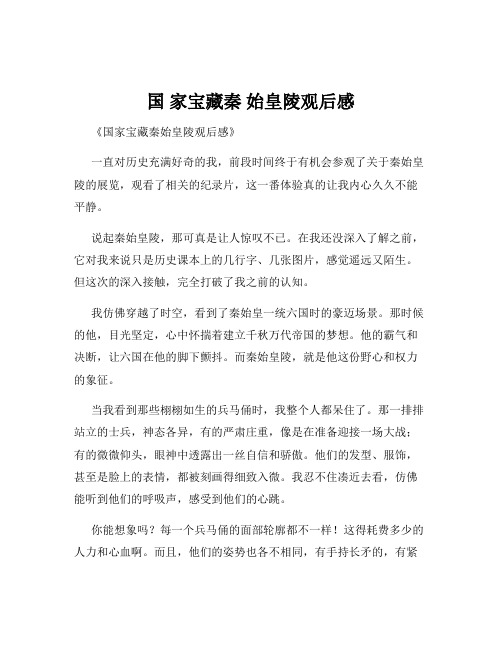 国 家宝藏秦 始皇陵观后感

《国家宝藏秦始皇陵观后感》

一直对历史充满好奇的我，前段时间终于有机会参观了关于秦始皇陵的展览，观看了相关的纪录片，这一番体验真的让我内心久久不能平静。

说起秦始皇陵，那可真是让人惊叹不已。在我还没深入了解之前，它对我来说只是历史课本上的几行字、几张图片，感觉遥远又陌生。但这次的深入接触，完全打破了我之前的认知。

我仿佛穿越了时空，看到了秦始皇一统六国时的豪迈场景。那时候的他，目光坚定，心中怀揣着建立千秋万代帝国的梦想。他的霸气和决断，让六国在他的脚下颤抖。而秦始皇陵，就是他这份野心和权力的象征。

当我看到那些栩栩如生的兵马俑时，我整个人都呆住了。那一排排站立的士兵，神态各异，有的严肃庄重，像是在准备迎接一场大战；有的微微仰头，眼神中透露出一丝自信和骄傲。他们的发型、服饰，甚至是脸上的表情，都被刻画得细致入微。我忍不住凑近去看，仿佛能听到他们的呼吸声，感受到他们的心跳。

你能想象吗？每一个兵马俑的面部轮廓都不一样！这得耗费多少的人力和心血啊。而且，他们的姿势也各不相同，有手持长矛的，有紧